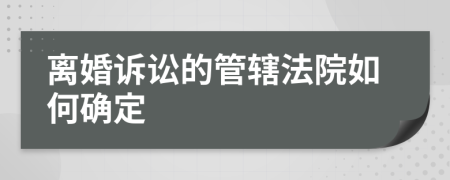 离婚诉讼的管辖法院如何确定